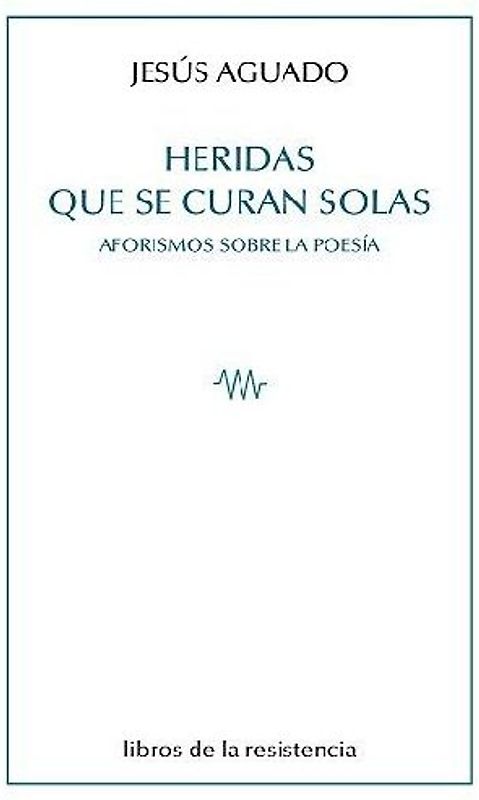 JESÚS AGUADO

HERIDAS QUE SE CURAN SOLAS

AFORISMOS SOBRE LA POESÍA

libros de la resistencia